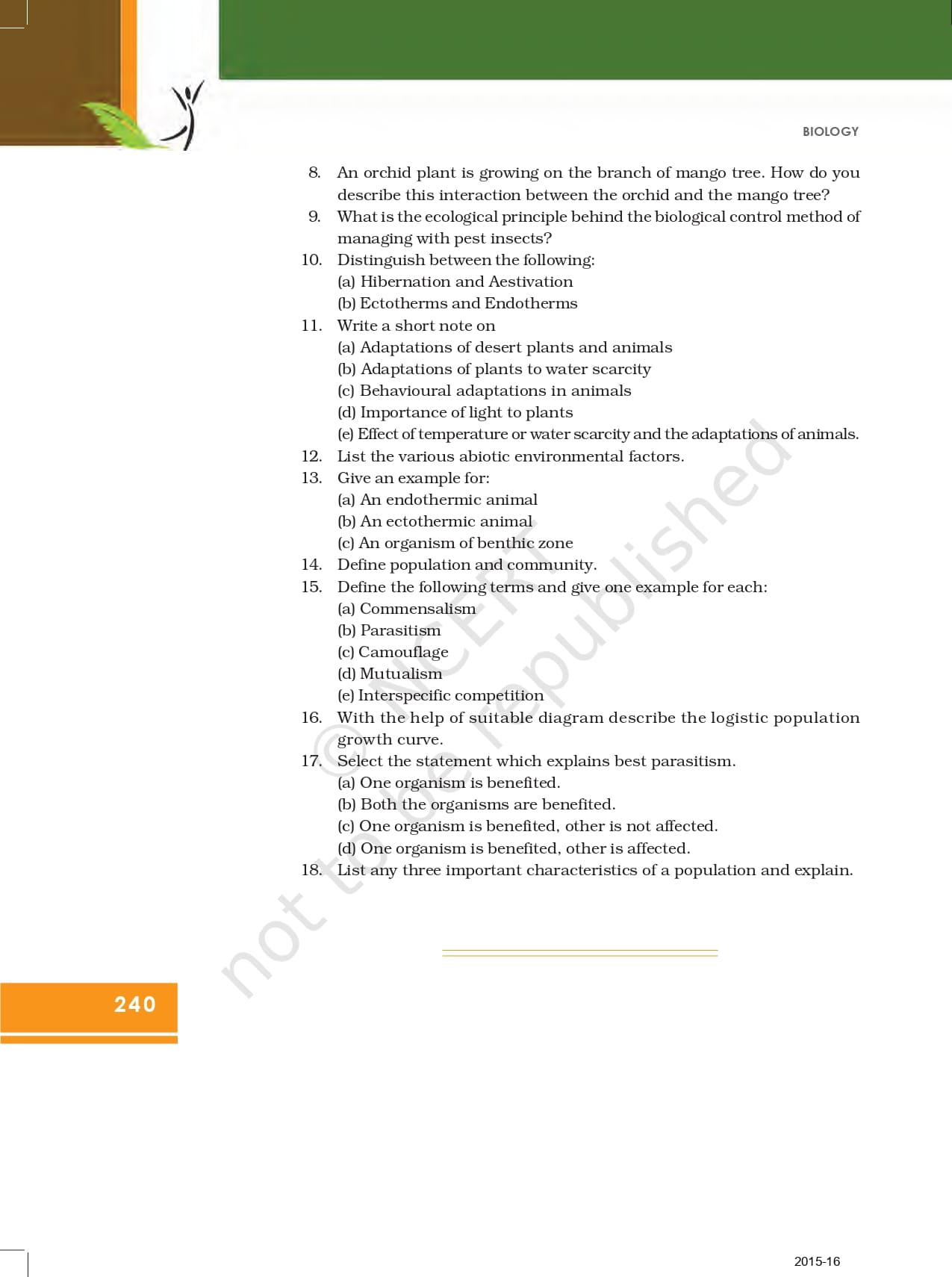 BIOLOGY

8. An orchid plant is growing on the branch of mango tree. How do you describe this interaction between the orchid and the mango tree?
9. What is the ecological principle behind the biological control method of managing with pest insects?
10. Distinguish between the following:
(a) Hibernation and Aestivation
(b) Ectotherms and Endotherms
11. Write a short note on
(a) Adaptations of desert plants and animals
(b) Adaptations of plants to water scarcity
(c) Behavioural adaptations in animals
(d) Importance of light to plants
(e) Effect of temperature or water scarcity and the adaptations of animals.
12. List the various abiotic environmental factors.
13. Give an example for:
(a) An endothermic animal
(b) An ectothermic animal
(c) An organism of benthic zone
14. Define population and community.
15. Define the following terms and give one example for each:
(a) Commensalism
(b) Parasitism
(c) Camouflage
(d) Mutualism
(e) Interspecific competition
16. With the help of suitable diagram describe the logistic population growth curve.
17. Select the statement which explains best parasitism.
(a) One organism is benefited.
(b) Both the organisms are benefited.
(c) One organism is benefited, other is not affected.
(d) One organism is benefited, other is affected.
18. List any three important characteristics of a population and explain.

© NCERT not to be republished

240

2015-16